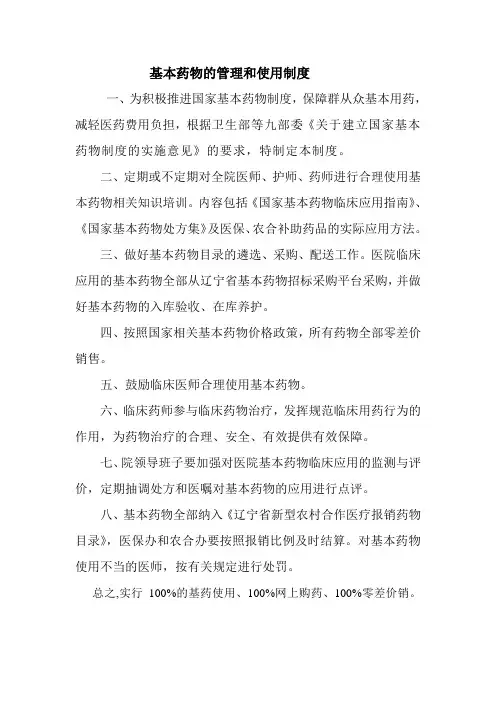 基本药物的管理和使用制度

一、为积极推进国家基本药物制度，保障群从众基本用药，减轻医药费用负担，根据卫生部等九部委《关于建立国家基本药物制度的实施意见》的要求，特制定本制度。

二、定期或不定期对全院医师、护师、药师进行合理使用基本药物相关知识培训。内容包括《国家基本药物临床应用指南》、《国家基本药物处方集》及医保、农合补助药品的实际应用方法。

三、做好基本药物目录的遴选、采购、配送工作。医院临床应用的基本药物全部从辽宁省基本药物招标采购平台采购，并做好基本药物的入库验收、在库养护。

四、按照国家相关基本药物价格政策，所有药物全部零差价销售。

五、鼓励临床医师合理使用基本药物。

六、临床药师参与临床药物治疗，发挥规范临床用药行为的作用，为药物治疗的合理、安全、有效提供有效保障。

七、院领导班子要加强对医院基本药物临床应用的监测与评价，定期抽调处方和医嘱对基本药物的应用进行点评。

八、基本药物全部纳入《辽宁省新型农村合作医疗报销药物目录》，医保办和农合办要按照报销比例及时结算。对基本药物使用不当的医师，按有关规定进行处罚。

总之,实行 100%的基药使用、100%网上购药、100%零差价销。